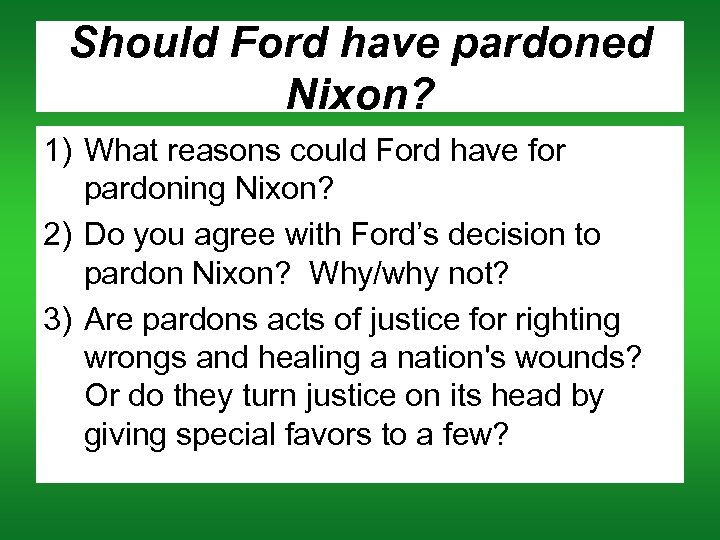 Should Ford have pardoned Nixon?

1) What reasons could Ford have for pardoning Nixon?

2) Do you agree with Ford’s decision to pardon Nixon? Why/why not?

3) Are pardons acts of justice for righting wrongs and healing a nation's wounds? Or do they turn justice on its head by giving special favors to a few?